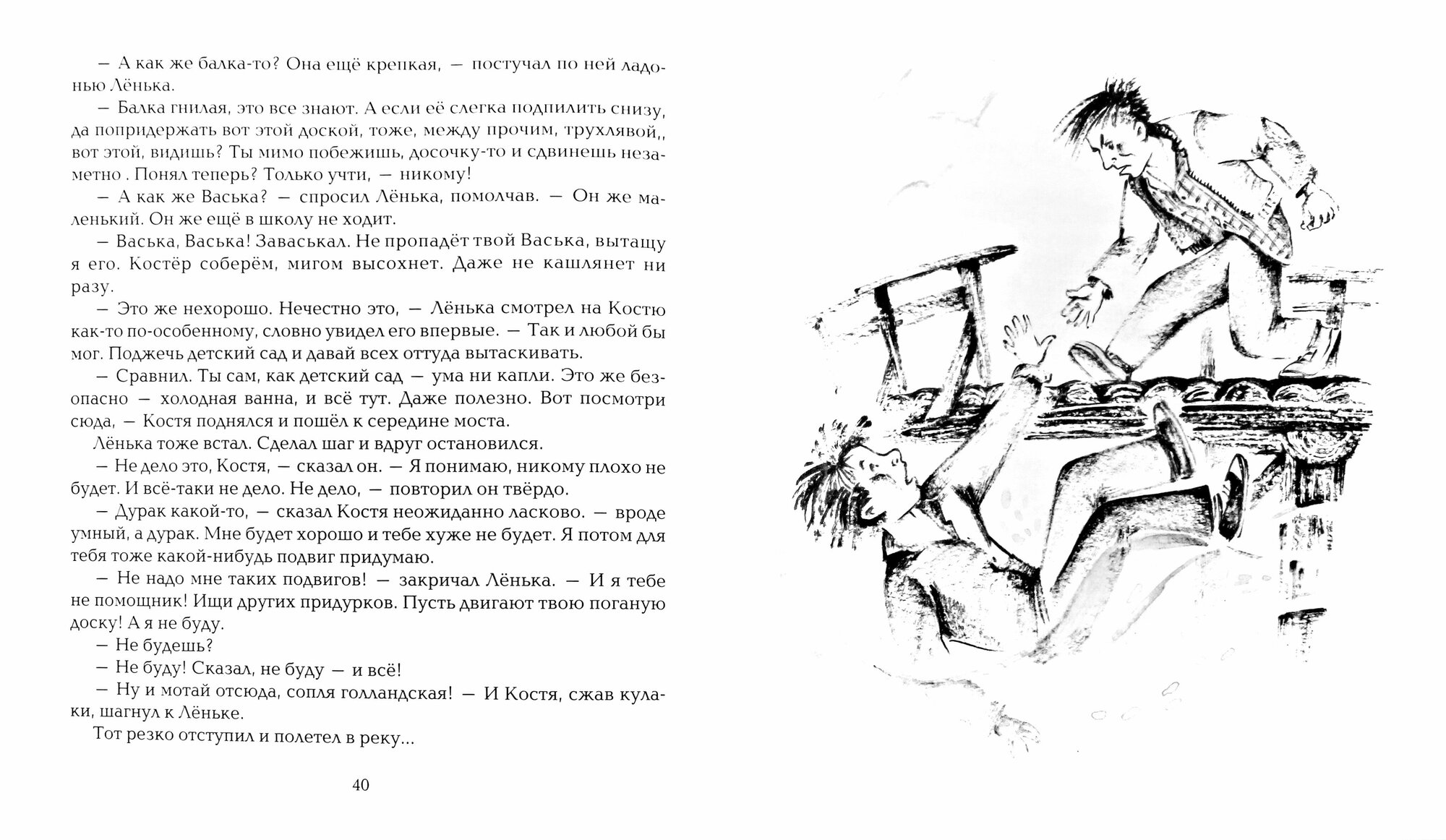 — А как же балка-то? Она ещё крепкая, — постучал по ней ладонью Лёнька.

— Балка гнилая, это все знают. А если её слегка подпилить снизу, да попридержать вот этой доской, тоже, между прочим, трухлявой,, вот этой, видишь? Ты мимо побежишь, досочку-то и сдвинешь незаметно . Понял теперь? Только учти, — никому!

— А как же Васька? — спросил Лёнька, помолчав. — Он же маленький. Он же ещё в школу не ходит.

— Васька, Васька! Заваськал. Не пропадёт твой Васька, вытащу я его. Костёр соберём, мигом высохнет. Даже не кашлянет ни разу.

— Это же нехорошо. Нечестно это, — Лёнька смотрел на Костю как-то по-особенному, словно увидел его впервые. — Так и любой бы мог. Поджечь детский сад и давай всех оттуда вытаскивать.

— Сравнил. Ты сам, как детский сад — ума ни капли. Это же безопасно — холодная ванна, и всё тут. Даже полезно. Вот посмотри сюда, — Костя поднялся и пошёл к середине моста.

Лёнька тоже встал. Сделал шаг и вдруг остановился.

— Не дело это, Костя, — сказал он. — Я понимаю, никому плохо не будет. И всё-таки не дело. Не дело, — повторил он твёрдо.

— Дурак какой-то, — сказал Костя неожиданно ласково. — вроде умный, а дурак. Мне будет хорошо и тебе хуже не будет. Я потом для тебя тоже какой-нибудь подвиг придумаю.

— Не надо мне таких подвигов! — закричал Лёнька. — И я тебе не помощник! Ищи других придурков. Пусть двигают твою поганую доску! А я не буду.

— Не будешь?

— Не буду! Сказал, не буду — и всё!

— Ну и мотай отсюда, сопля голландская! — И Костя, сжав кулаки, шагнул к Лёньке.

Тот резко отступил и полетел в реку...

40